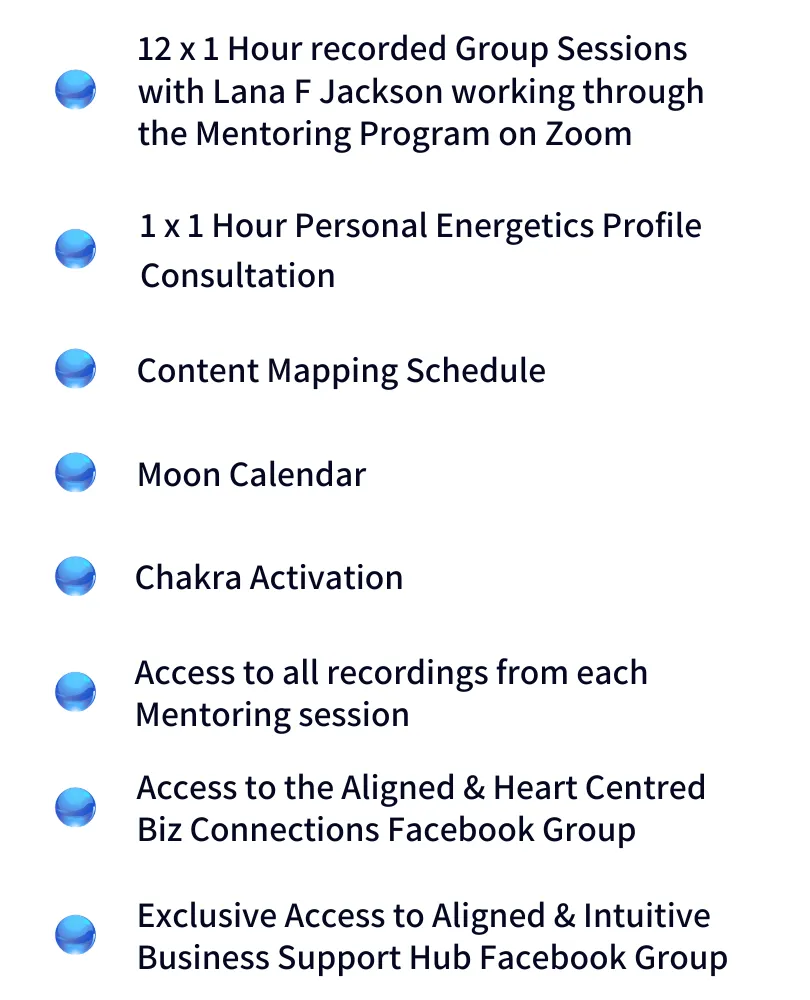 12 x 1 Hour recorded Group Sessions with Lana F Jackson working through the Mentoring Program on Zoom

1 x 1 Hour Personal Energetics Profile Consultation

Content Mapping Schedule

Moon Calendar

Chakra Activation

Access to all recordings from each Mentoring session

Access to the Aligned & Heart Centred Biz Connections Facebook Group

Exclusive Access to Aligned & Intuitive Business Support Hub Facebook Group